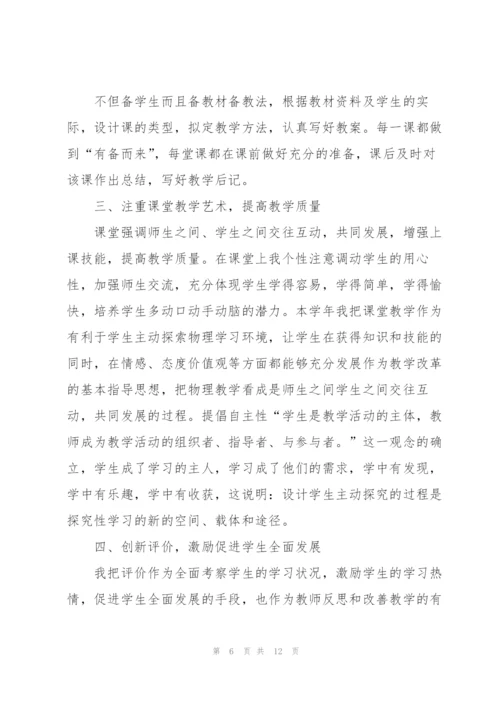 不但备学生而且备教材备教法，根据教材资料及学生的实际，设计课的类型，拟定教学方法，认真写好教案。每一课都做到“有备而来”，每堂课都在课前做好充分的准备，课后及时对该课作出总结，写好教学后记。

三、注重课堂教学艺术，提高教学质量

课堂强调师生之间、学生之间交往互动，共同发展，增强上课技能，提高教学质量。在课堂上我个性注意调动学生的用心性，加强师生交流，充分体现学生学得容易，学得简单，学得愉快，培养学生多动口动手动脑的潜力。本学年我把课堂教学作为有利于学生主动探索物理学习环境，让学生在获得知识和技能的同时，在情感、态度价值观等方面都能够充分发展作为教学改革的基本指导思想，把物理教学看成是师生之间学生之间交往互动，共同发展的过程。提倡自主性“学生是教学活动的主体，教师成为教学活动的组织者、指导者、与参与者。”这一观念的确立，学生成了学习的主人，学习成了他们的需求，学中有发现，学中有乐趣，学中有收获，这说明：设计学生主动探究的过程是探究性学习的新的空间、载体和途径。

四、创新评价，激励促进学生全面发展

我把评价作为全面考察学生的学习状况，激励学生的学习热情，促进学生全面发展的手段，也作为教师反思和改善教学的有

第 6 页 共 12 页